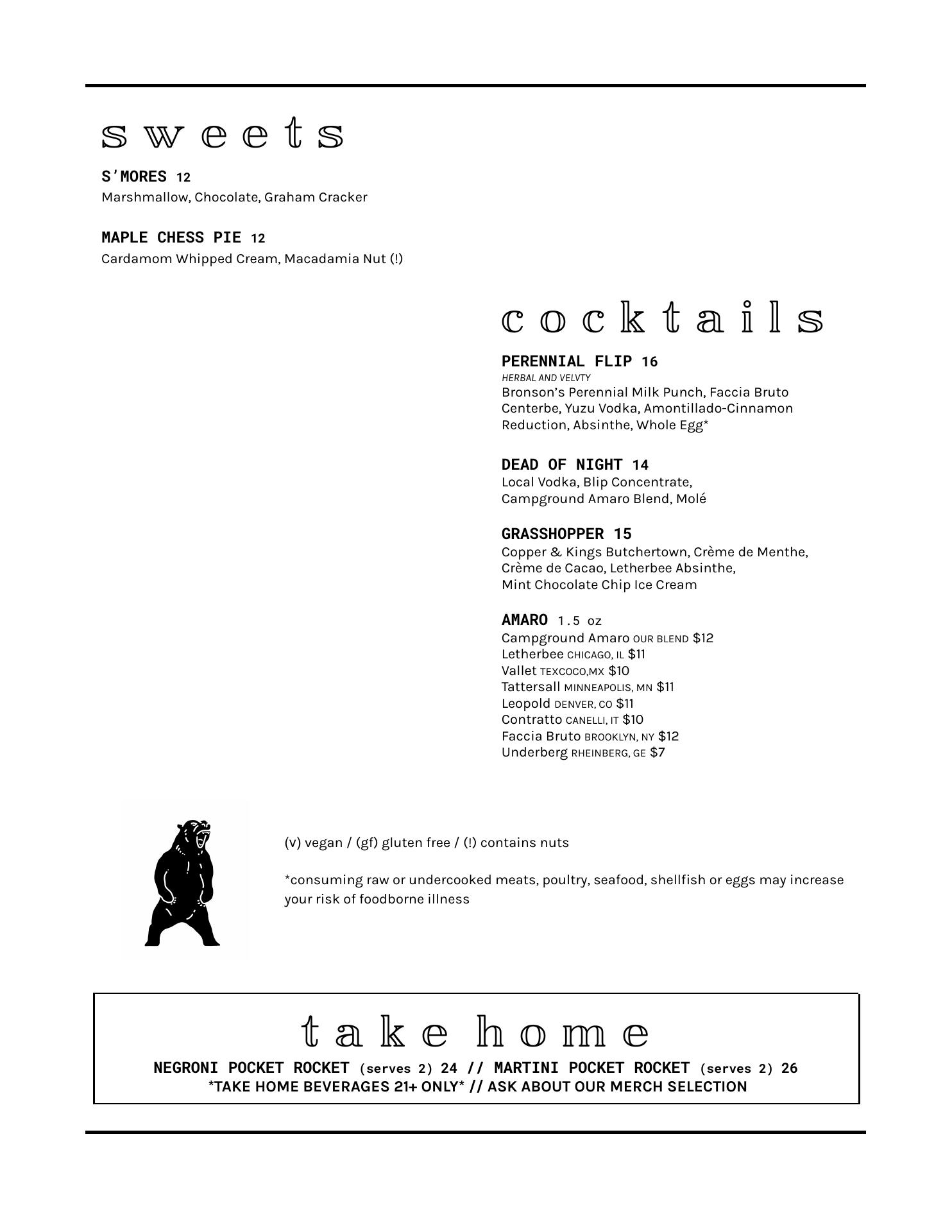 sweets

S'MORES 12
Marshmallow, Chocolate, Graham Cracker

MAPLE CHESS PIE 12
Cardamom Whipped Cream, Macadamia Nut (!)

cocktails

PERENNIAL FLIP 16
HERBAL AND VELVTY
Bronson's Perennial Milk Punch, Faccia Bruto Centerbe, Yuzu Vodka, Amontillado-Cinnamon Reduction, Absinthe, Whole Egg*

DEAD OF NIGHT 14
Local Vodka, Blip Concentrate, Campground Amaro Blend, Molé

GRASSHOPPER 15
Copper & Kings Butchertown, Crème de Menthe, Crème de Cacao, Letherbee Absinthe, Mint Chocolate Chip Ice Cream

AMARO 1.5 oz
Campground Amaro OUR BLEND $12
Letherbee CHICAGO, IL $11
Vallet TEXCOCO,MX $10
Tattersall MINNEAPOLIS, MN $11
Leopold DENVER, CO $11
Contratto CANELLI, IT $10
Faccia Bruto BROOKLYN, NY $12
Underberg RHEINBERG, GE $7

(v) vegan / (gf) gluten free / (!) contains nuts

*consuming raw or undercooked meats, poultry, seafood, shellfish or eggs may increase your risk of foodborne illness

take home
NEGRONI POCKET ROCKET (serves 2) 24 // MARTINI POCKET ROCKET (serves 2) 26
*TAKE HOME BEVERAGES 21+ ONLY* // ASK ABOUT OUR MERCH SELECTION